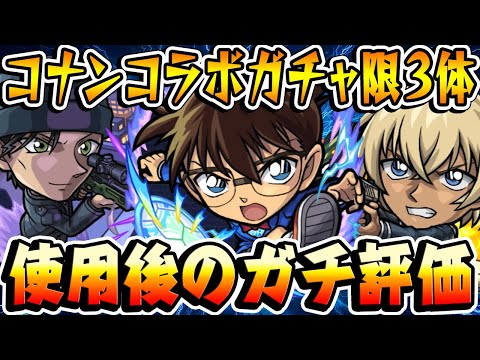 コナンコラボガチャ限3体

使用後のガチ評価